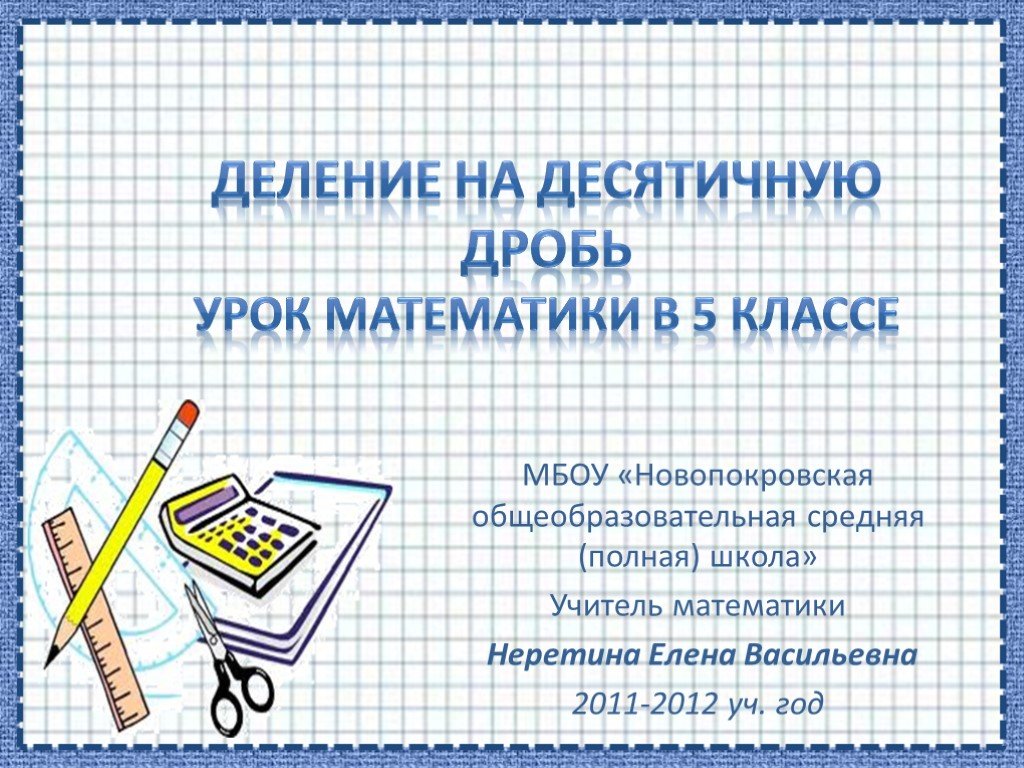 ДЕЛЕНИЕ НА ДЕСЯТИЧНУЮ ДРОБЬ
УРОК МАТЕМАТИКИ В 5 КЛАССЕ

МБОУ «Новопокровская общеобразовательная средняя (полная) школа»

Учитель математики

Неретина Елена Васильевна

2011-2012 уч. год